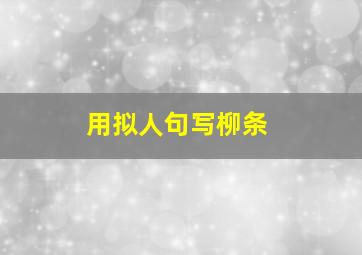 用拟人句写柳条